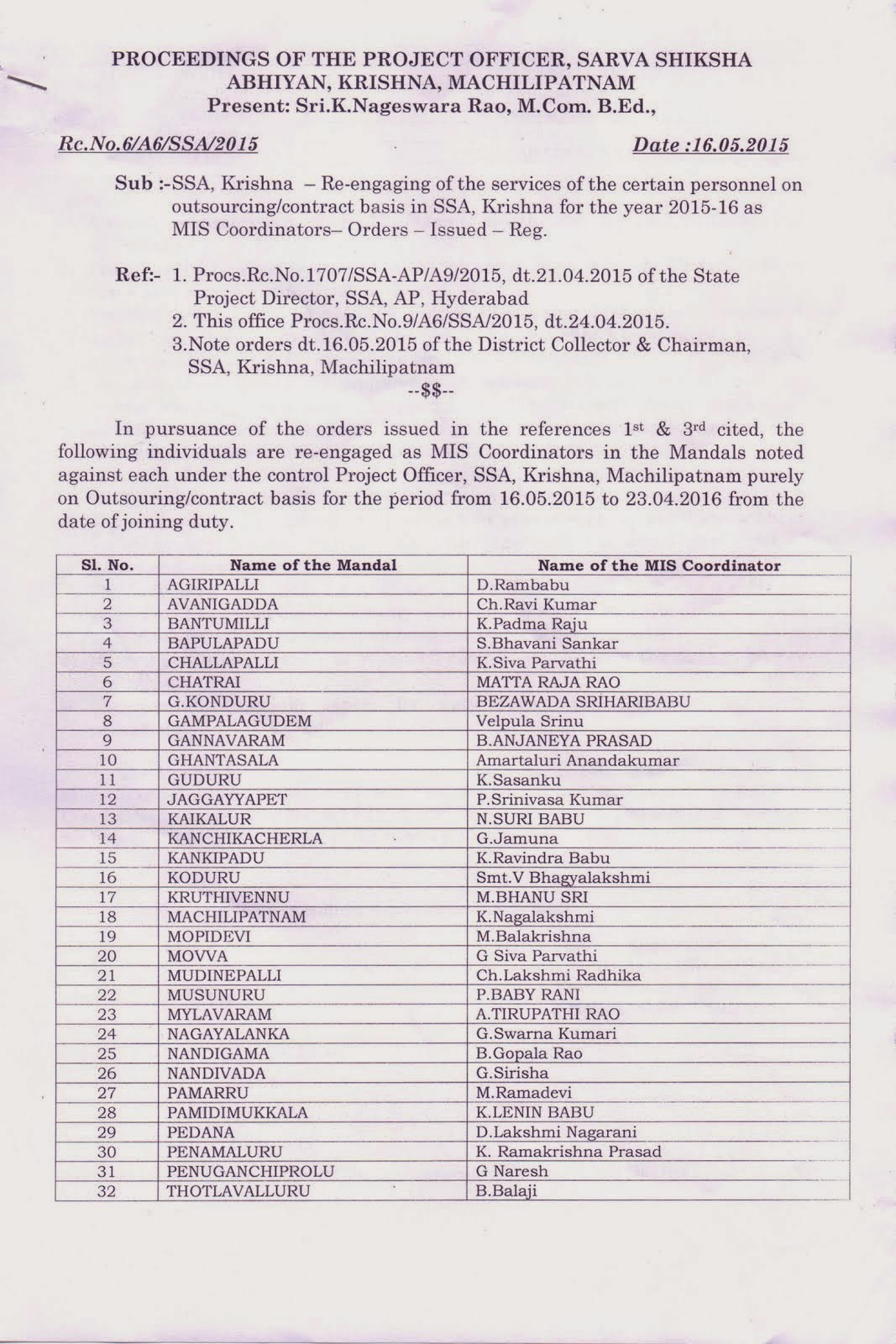 PROCEEDINGS OF THE PROJECT OFFICER, SARVA SHIKSHA ABHIYAN, KRISHNA, MACHILIPATNAM
Present: Sri.K.Nageswara Rao, M.Com. B.Ed.,

Rc.No.6/A6/SSA/2015 Date :16.05.2015

Sub :-SSA, Krishna – Re-engaging of the services of the certain personnel on outsourcing/contract basis in SSA, Krishna for the year 2015-16 as MIS Coordinators– Orders – Issued – Reg.

Ref:- 1. Procs.Rc.No.1707/SSA-AP/A9/2015, dt.21.04.2015 of the State Project Director, SSA, AP, Hyderabad
2. This office Procs.Rc.No.9/A6/SSA/2015, dt.24.04.2015.
3.Note orders dt.16.05.2015 of the District Collector & Chairman, SSA, Krishna, Machilipatnam
--$$--

In pursuance of the orders issued in the references 1st & 3rd cited, the following individuals are re-engaged as MIS Coordinators in the Mandals noted against each under the control Project Officer, SSA, Krishna, Machilipatnam purely on Outsouring/contract basis for the period from 16.05.2015 to 23.04.2016 from the date of joining duty.

| Sl. No. | Name of the Mandal | Name of the MIS Coordinator |
|---|---|---|
| 1 | AGIRIPALLI | D.Rambabu |
| 2 | AVANIGADDA | Ch.Ravi Kumar |
| 3 | BANTUMILLI | K.Padma Raju |
| 4 | BAPULAPADU | S.Bhavani Sankar |
| 5 | CHALLAPALLI | K.Siva Parvathi |
| 6 | CHATRAI | MATTA RAJA RAO |
| 7 | G.KONDURU | BEZAWADA SRIHARIBABU |
| 8 | GAMPALAGUDEM | Velpula Srinu |
| 9 | GANNAVARAM | B.ANJANEYA PRASAD |
| 10 | GHANTASALA | Amartaluri Anandakumar |
| 11 | GUDURU | K.Sasanku |
| 12 | JAGGAYYAPET | P.Srinivasa Kumar |
| 13 | KAIKALUR | N.SURI BABU |
| 14 | KANCHIKACHERLA | G.Jamuna |
| 15 | KANKIPADU | K.Ravindra Babu |
| 16 | KODURU | Smt.V Bhagyalakshmi |
| 17 | KRUTHIVENNU | M.BHANU SRI |
| 18 | MACHILIPATNAM | K.Nagalakshmi |
| 19 | MOPIDEVI | M.Balakrishna |
| 20 | MOVVA | G Siva Parvathi |
| 21 | MUDINEPALLI | Ch.Lakshmi Radhika |
| 22 | MUSUNURU | P.BABY RANI |
| 23 | MYLAVARAM | A.TIRUPATHI RAO |
| 24 | NAGAYALANKA | G.Swarna Kumari |
| 25 | NANDIGAMA | B.Gopala Rao |
| 26 | NANDIVADA | G.Sirisha |
| 27 | PAMARRU | M.Ramadevi |
| 28 | PAMIDIMUKKALA | K.LENIN BABU |
| 29 | PEDANA | D.Lakshmi Nagarani |
| 30 | PENAMALURU | K. Ramakrishna Prasad |
| 31 | PENUGANCHIPROLU | G Naresh |
| 32 | THOTLAVALLURU | B.Balaji |